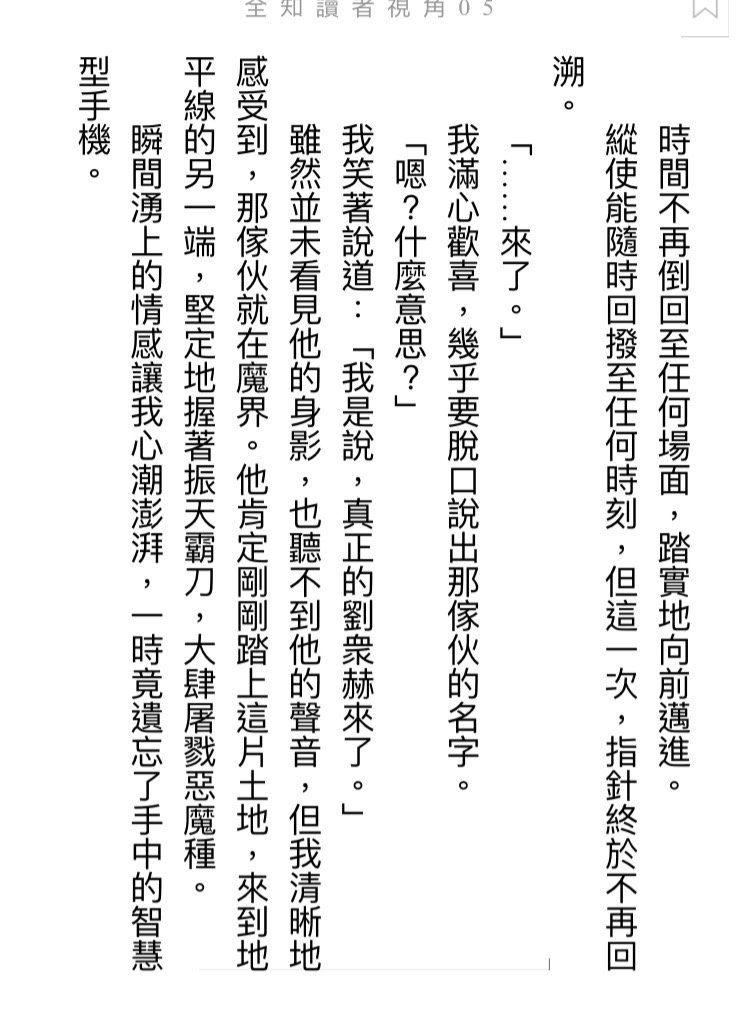 全知讀者視角05

時間不再倒回至任何場面，踏實地向前邁進。

縱使能隨時回撥至任何時刻，但這一次，指針終於不再回溯。

「……來了。」

我滿心歡喜，幾乎要脫口說出那傢伙的名字。

「嗯？什麼意思？」

我笑著說道：「我是說，真正的劉衆赫來了。」

雖然並未看見他的身影，也聽不到他的聲音，但我清晰地感受到，那傢伙就在魔界。他肯定剛剛踏上這片土地，來到地平線的另一端，堅定地握著振天霸刀，大肆屠戮惡魔種。

瞬間湧上的情感讓我心潮澎湃，一時竟遺忘了手中的智慧型手機。